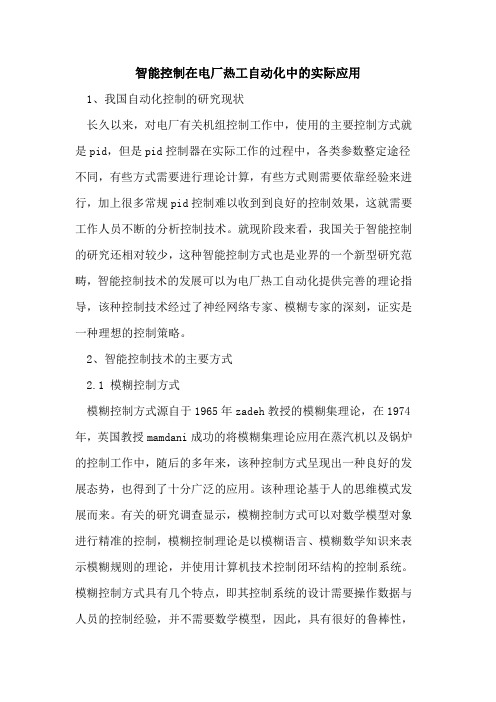 智能控制在电厂热工自动化中的实际应用

1、我国自动化控制的研究现状

长久以来，对电厂有关机组控制工作中，使用的主要控制方式就是pid，但是pid控制器在实际工作的过程中，各类参数整定途径不同，有些方式需要进行理论计算，有些方式则需要依靠经验来进行，加上很多常规pid控制难以收到到良好的控制效果，这就需要工作人员不断的分析控制技术。就现阶段来看，我国关于智能控制的研究还相对较少，这种智能控制方式也是业界的一个新型研究范畴，智能控制技术的发展可以为电厂热工自动化提供完善的理论指导，该种控制技术经过了神经网络专家、模糊专家的深刻，证实是一种理想的控制策略。

2、智能控制技术的主要方式

2.1 模糊控制方式

模糊控制方式源自于1965年zadeh教授的模糊集理论，在1974年，英国教授mamdani成功的将模糊集理论应用在蒸汽机以及锅炉的控制工作中，随后的多年来，该种控制方式呈现出一种良好的发展态势，也得到了十分广泛的应用。该种理论基于人的思维模式发展而来。有关的研究调查显示，模糊控制方式可以对数学模型对象进行精准的控制，模糊控制理论是以模糊语言、模糊数学知识来表示模糊规则的理论，并使用计算机技术控制闭环结构的控制系统。模糊控制方式具有几个特点，即其控制系统的设计需要操作数据与人员的控制经验，并不需要数学模型，因此，具有很好的鲁棒性，